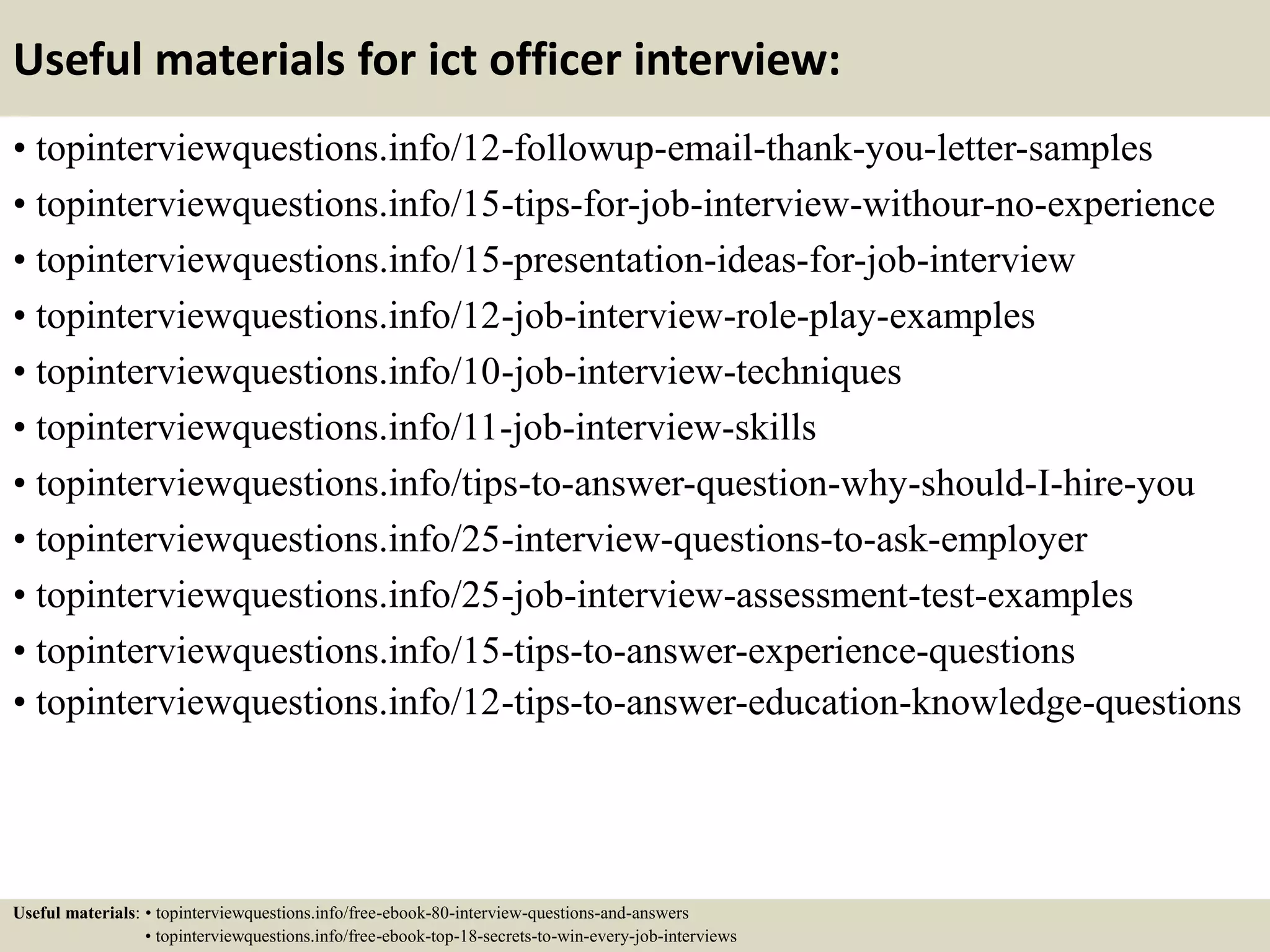 Useful materials for ict officer interview:

• topinterviewquestions.info/12-followup-email-thank-you-letter-samples
• topinterviewquestions.info/15-tips-for-job-interview-withour-no-experience
• topinterviewquestions.info/15-presentation-ideas-for-job-interview
• topinterviewquestions.info/12-job-interview-role-play-examples
• topinterviewquestions.info/10-job-interview-techniques
• topinterviewquestions.info/11-job-interview-skills
• topinterviewquestions.info/tips-to-answer-question-why-should-I-hire-you
• topinterviewquestions.info/25-interview-questions-to-ask-employer
• topinterviewquestions.info/25-job-interview-assessment-test-examples
• topinterviewquestions.info/15-tips-to-answer-experience-questions
• topinterviewquestions.info/12-tips-to-answer-education-knowledge-questions

Useful materials: • topinterviewquestions.info/free-ebook-80-interview-questions-and-answers
• topinterviewquestions.info/free-ebook-top-18-secrets-to-win-every-job-interviews